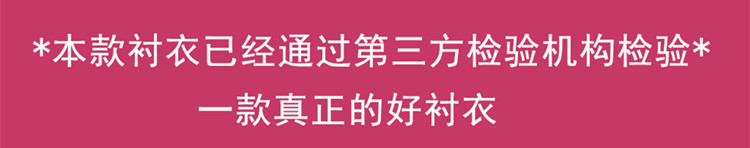 *本款衬衣已经通过第三方检验机构检验*

一款真正的好衬衣